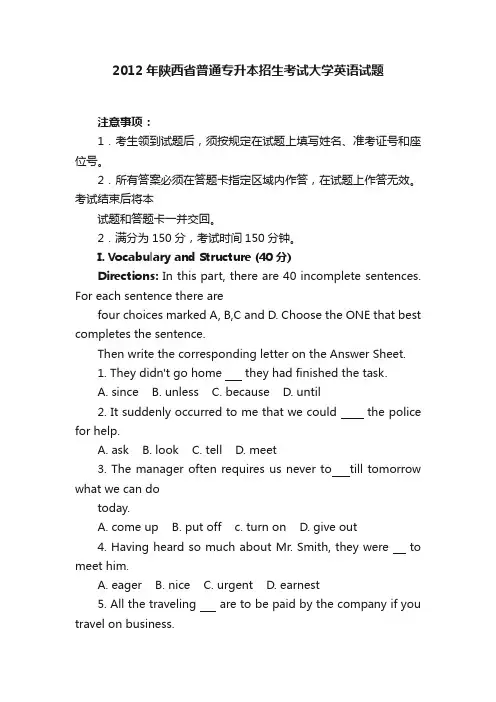 2012年陕西省普通专升本招生考试大学英语试题

注意事项：

1．考生领到试题后，须按规定在试题上填写姓名、准考证号和座位号。

2．所有答案必须在答题卡指定区域内作答，在试题上作答无效。考试结束后将本

试题和答题卡一并交回。

2．满分为150分，考试时间150分钟。

I. Vocabulary and Structure (40分)

Directions: In this part, there are 40 incomplete sentences. For each sentence there are

four choices marked A, B,C and D. Choose the ONE that best completes the sentence.

Then write the corresponding letter on the Answer Sheet.

1. They didn't go home ___ they had finished the task.

A. since B. unless C. because D. until

2. It suddenly occurred to me that we could ____ the police for help.

A. ask B. look C. tell D. meet

3. The manager often requires us never to___till tomorrow what we can do

today.

A. come up B. put off c. turn on D. give out

4. Having heard so much about Mr. Smith, they were __ to meet him.

A. eager B. nice C. urgent D. earnest

5. All the traveling ___ are to be paid by the company if you travel on business.